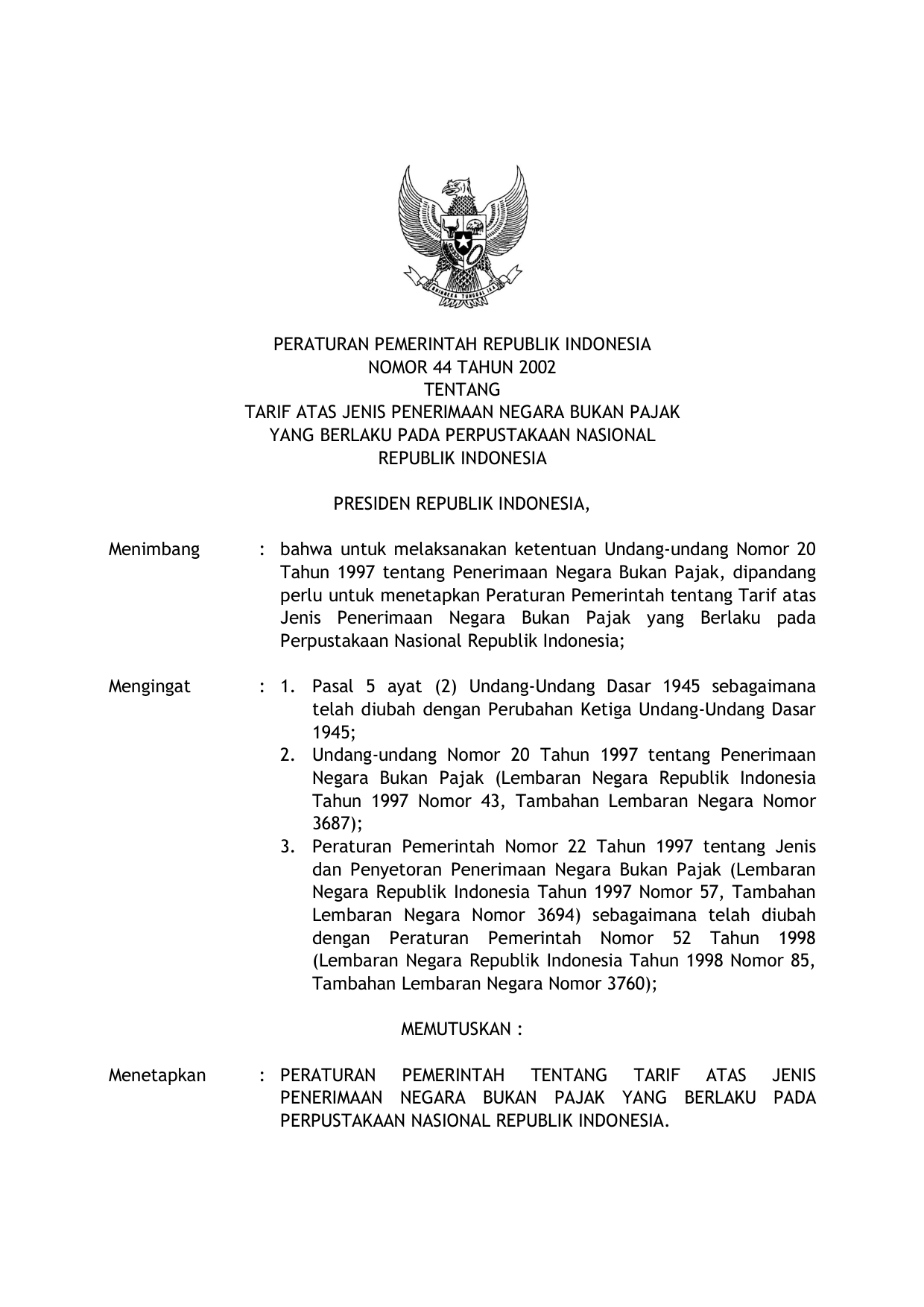 BHINNEKA TUNGGAL IKA

PERATURAN PEMERINTAH REPUBLIK INDONESIA
NOMOR 44 TAHUN 2002
TENTANG
TARIF ATAS JENIS PENERIMAAN NEGARA BUKAN PAJAK
YANG BERLAKU PADA PERPUSTAKAAN NASIONAL
REPUBLIK INDONESIA

PRESIDEN REPUBLIK INDONESIA,

Menimbang : bahwa untuk melaksanakan ketentuan Undang-undang Nomor 20 Tahun 1997 tentang Penerimaan Negara Bukan Pajak, dipandang perlu untuk menetapkan Peraturan Pemerintah tentang Tarif atas Jenis Penerimaan Negara Bukan Pajak yang Berlaku pada Perpustakaan Nasional Republik Indonesia;

Mengingat : 1. Pasal 5 ayat (2) Undang-Undang Dasar 1945 sebagaimana telah diubah dengan Perubahan Ketiga Undang-Undang Dasar 1945;
2. Undang-undang Nomor 20 Tahun 1997 tentang Penerimaan Negara Bukan Pajak (Lembaran Negara Republik Indonesia Tahun 1997 Nomor 43, Tambahan Lembaran Negara Nomor 3687);
3. Peraturan Pemerintah Nomor 22 Tahun 1997 tentang Jenis dan Penyetoran Penerimaan Negara Bukan Pajak (Lembaran Negara Republik Indonesia Tahun 1997 Nomor 57, Tambahan Lembaran Negara Nomor 3694) sebagaimana telah diubah dengan Peraturan Pemerintah Nomor 52 Tahun 1998 (Lembaran Negara Republik Indonesia Tahun 1998 Nomor 85, Tambahan Lembaran Negara Nomor 3760);

MEMUTUSKAN :

Menetapkan : PERATURAN PEMERINTAH TENTANG TARIF ATAS JENIS PENERIMAAN NEGARA BUKAN PAJAK YANG BERLAKU PADA PERPUSTAKAAN NASIONAL REPUBLIK INDONESIA.